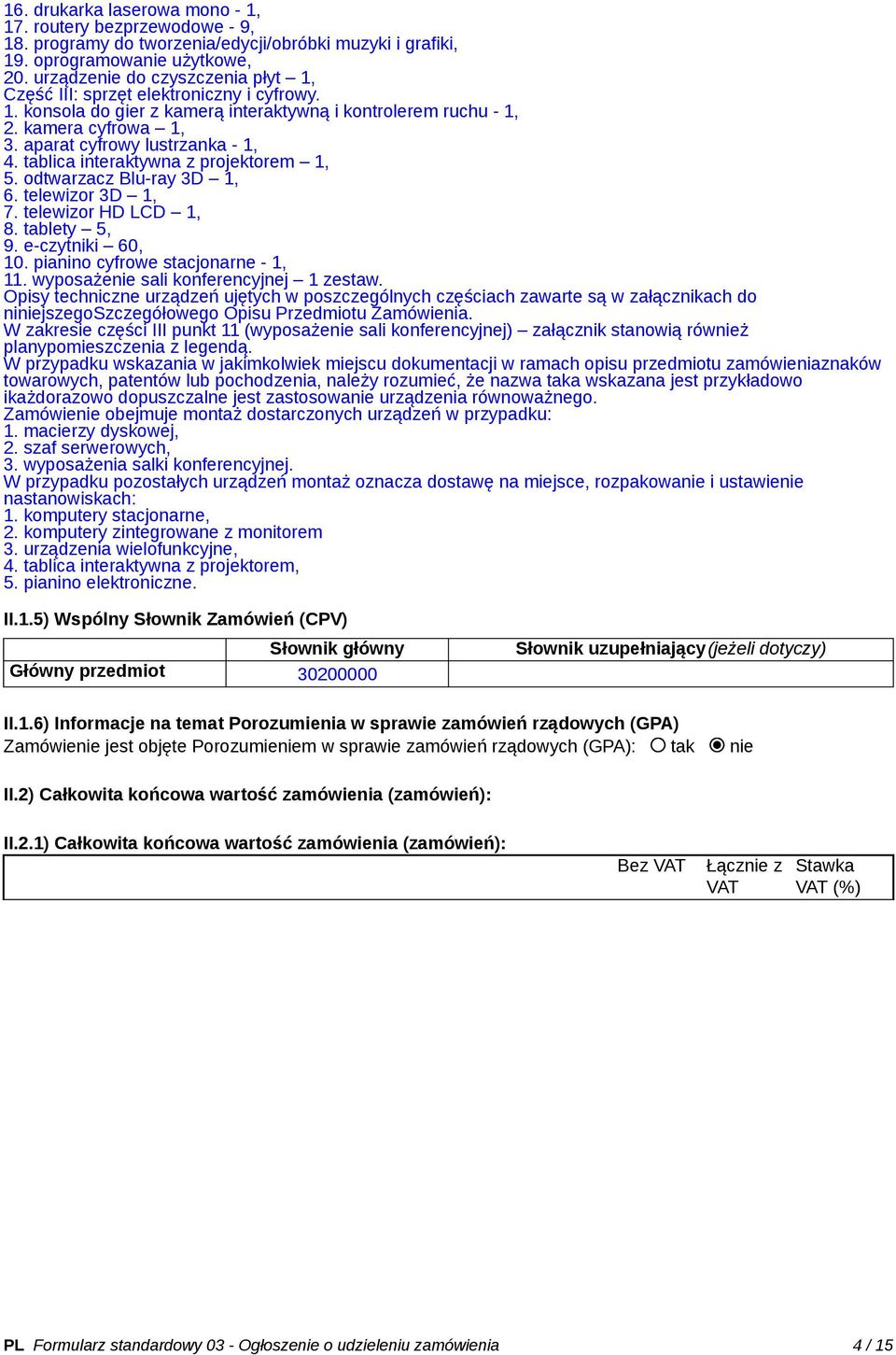 16. drukarka laserowa mono - 1,
17. routery bezprzewodowe - 9,
18. programy do tworzenia/edycji/obróbki muzyki i grafiki,
19. oprogramowanie użytkowe,
20. urządzenie do czyszczenia płyt – 1,
Część III: sprzęt elektroniczny i cyfrowy.
1. konsola do gier z kamerą interaktywną i kontrolerem ruchu - 1,
2. kamera cyfrowa – 1,
3. aparat cyfrowy lustrzanka - 1,
4. tablica interaktywna z projektorem – 1,
5. odtwarzacz Blu-ray 3D – 1,
6. telewizor 3D – 1,
7. telewizor HD LCD – 1,
8. tablety – 5,
9. e-czytniki – 60,
10. pianino cyfrowe stacjonarne - 1,
11. wyposażenie sali konferencyjnej – 1 zestaw.
Opisy techniczne urządzeń ujętych w poszczególnych częściach zawarte są w załącznikach do niniejszegoSzczegółowego Opisu Przedmiotu Zamówienia.
W zakresie części III punkt 11 (wyposażenie sali konferencyjnej) – załącznik stanowią również planypomieszczenia z legendą.
W przypadku wskazania w jakimkolwiek miejscu dokumentacji w ramach opisu przedmiotu zamówieniaznaków towarowych, patentów lub pochodzenia, należy rozumieć, że nazwa taka wskazana jest przykładowo ikażdorazowo dopuszczalne jest zastosowanie urządzenia równoważnego.
Zamówienie obejmuje montaż dostarczonych urządzeń w przypadku:
1. macierzy dyskowej,
2. szaf serwerowych,
3. wyposażenia salki konferencyjnej.
W przypadku pozostałych urządzeń montaż oznacza dostawę na miejsce, rozpakowanie i ustawienie nastanowiskach:
1. komputery stacjonarne,
2. komputery zintegrowane z monitorem
3. urządzenia wielofunkcyjne,
4. tablica interaktywna z projektorem,
5. pianino elektroniczne.

II.1.5) Wspólny Słownik Zamówień (CPV)

| | Słownik główny | Słownik uzupełniający(jeżeli dotyczy) |
|---|---|---|
| Główny przedmiot | 30200000 | |

II.1.6) Informacje na temat Porozumienia w sprawie zamówień rządowych (GPA)
Zamówienie jest objęte Porozumieniem w sprawie zamówień rządowych (GPA): tak nie

II.2) Całkowita końcowa wartość zamówienia (zamówień):

II.2.1) Całkowita końcowa wartość zamówienia (zamówień):

| | Bez VAT | Łącznie z VAT | Stawka VAT (%) |
|---|---|---|---|

PL Formularz standardowy 03 - Ogłoszenie o udzieleniu zamówienia 4 / 15